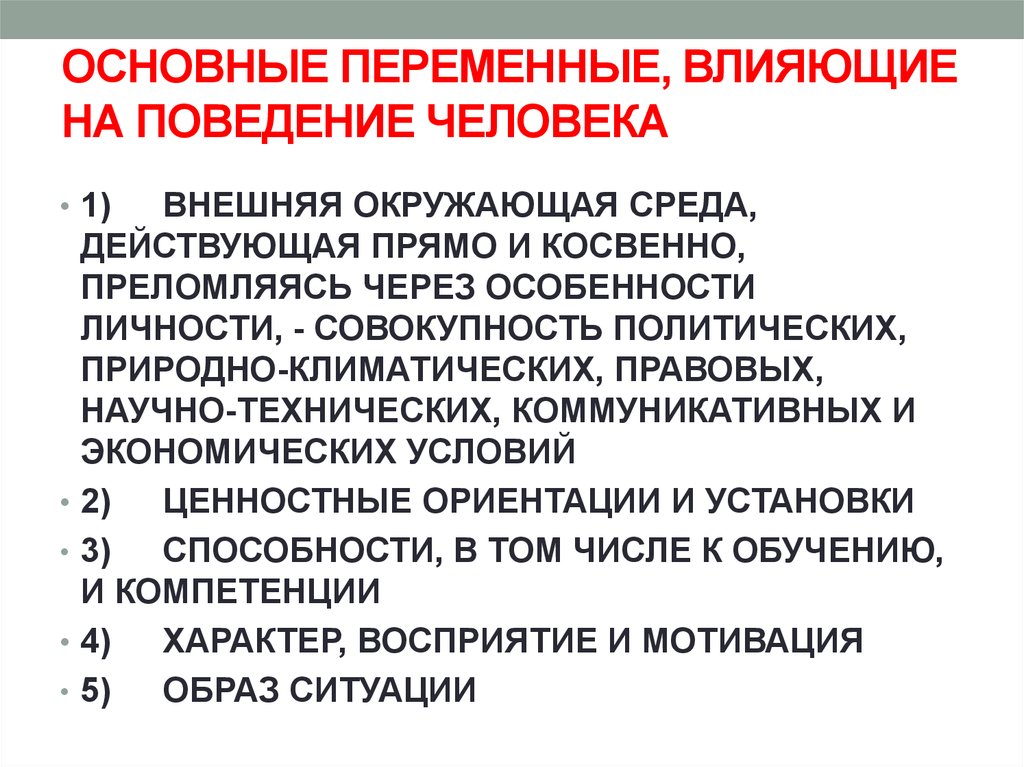 ОСНОВНЫЕ ПЕРЕМЕННЫЕ, ВЛИЯЮЩИЕ НА ПОВЕДЕНИЕ ЧЕЛОВЕКА

• 1) ВНЕШНЯЯ ОКРУЖАЮЩАЯ СРЕДА, ДЕЙСТВУЮЩАЯ ПРЯМО И КОСВЕННО, ПРЕЛОМЛЯЯСЬ ЧЕРЕЗ ОСОБЕННОСТИ ЛИЧНОСТИ, - СОВОКУПНОСТЬ ПОЛИТИЧЕСКИХ, ПРИРОДНО-КЛИМАТИЧЕСКИХ, ПРАВОВЫХ, НАУЧНО-ТЕХНИЧЕСКИХ, КОММУНИКАТИВНЫХ И ЭКОНОМИЧЕСКИХ УСЛОВИЙ

• 2) ЦЕННОСТНЫЕ ОРИЕНТАЦИИ И УСТАНОВКИ

• 3) СПОСОБНОСТИ, В ТОМ ЧИСЛЕ К ОБУЧЕНИЮ, И КОМПЕТЕНЦИИ

• 4) ХАРАКТЕР, ВОСПРИЯТИЕ И МОТИВАЦИЯ

• 5) ОБРАЗ СИТУАЦИИ